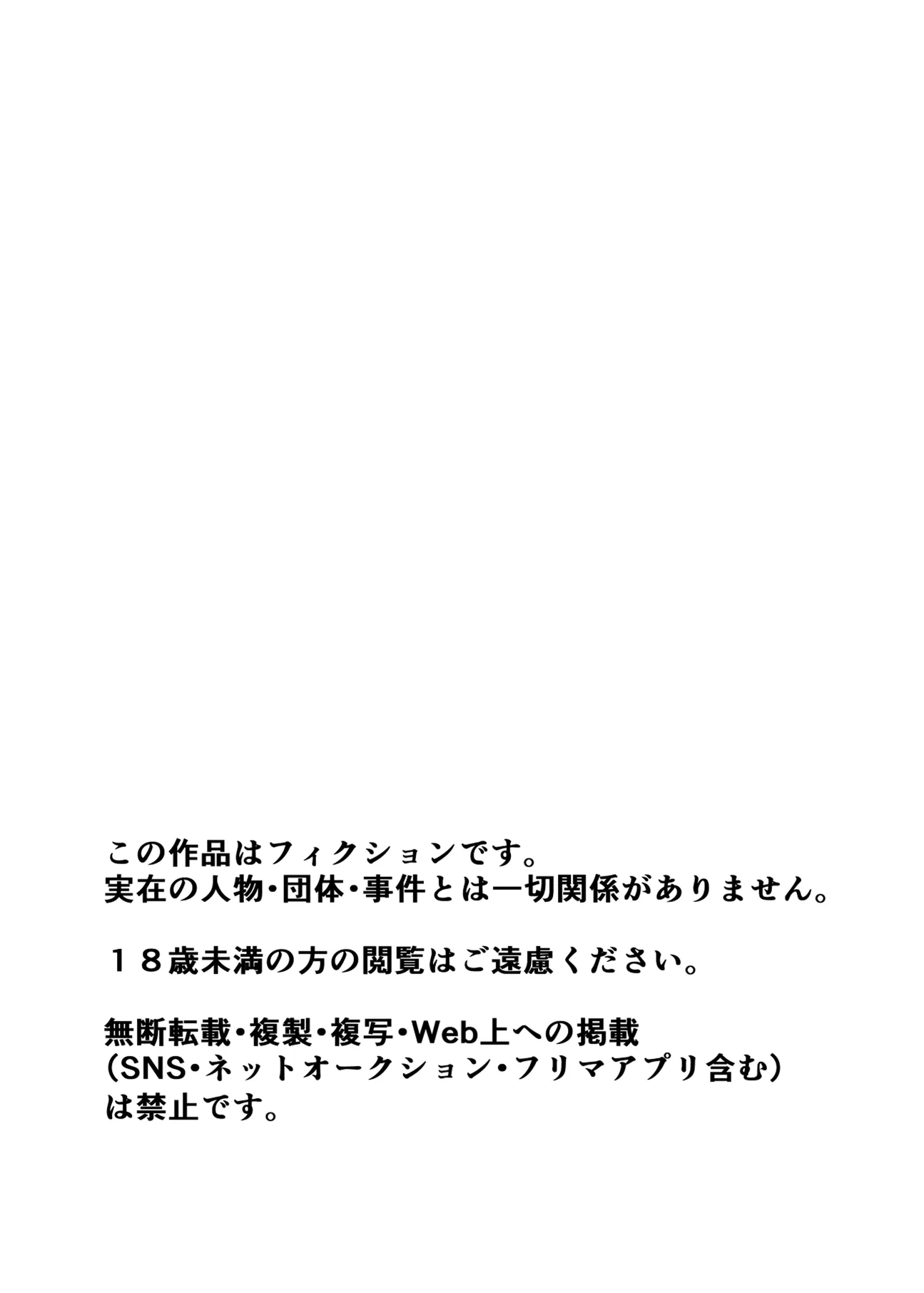 この作品はフィクションです。
実在の人物・団体・事件とは一切関係がありません。

１８歳未満の方の閲覧はご遠慮ください。

無断転載・複製・複写・Web上への掲載
(SNS・ネットオークション・フリマアプリ含む)
は禁止です。